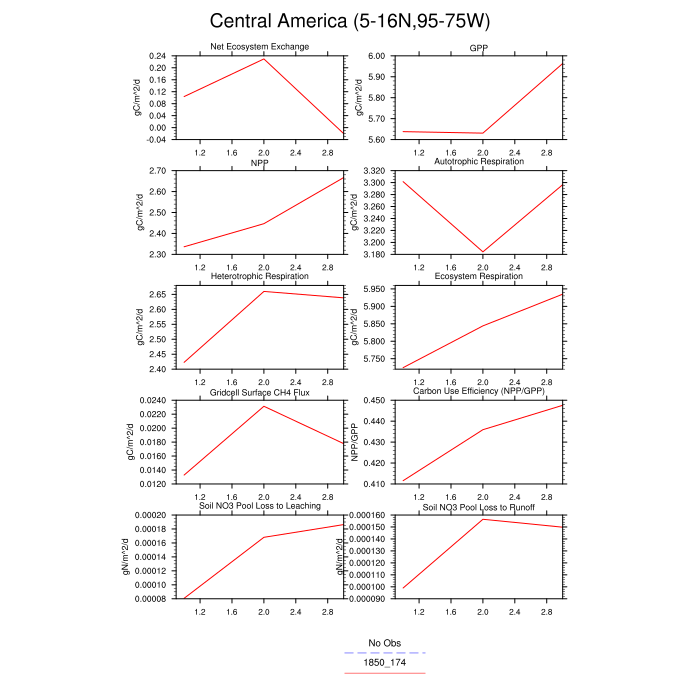 Central America (5-16N,95-75W)

Net Ecosystem Exchange
gC/m^2/d
0.24
0.20
0.16
0.12
0.08
0.04
0.00
-0.04
1.2 1.6 2.0 2.4 2.8

GPP
gC/m^2/d
6.00
5.90
5.80
5.70
5.60
1.2 1.6 2.0 2.4 2.8

NPP
gC/m^2/d
2.70
2.60
2.50
2.40
2.30
1.2 1.6 2.0 2.4 2.8

Autotrophic Respiration
gC/m^2/d
3.320
3.300
3.280
3.260
3.240
3.220
3.200
3.180
1.2 1.6 2.0 2.4 2.8

Heterotrophic Respiration
gC/m^2/d
2.65
2.60
2.55
2.50
2.45
2.40
1.2 1.6 2.0 2.4 2.8

Ecosystem Respiration
gC/m^2/d
5.950
5.900
5.850
5.800
5.750
1.2 1.6 2.0 2.4 2.8

Gridcell Surface CH4 Flux
gC/m^2/d
0.0240
0.0220
0.0200
0.0180
0.0160
0.0140
0.0120
1.2 1.6 2.0 2.4 2.8

Carbon Use Efficiency (NPP/GPP)
NPP/GPP
0.450
0.440
0.430
0.420
0.410
1.2 1.6 2.0 2.4 2.8

Soil NO3 Pool Loss to Leaching
gN/m^2/d
0.00020
0.00018
0.00016
0.00014
0.00012
0.00010
0.00008
1.2 1.6 2.0 2.4 2.8

Soil NO3 Pool Loss to Runoff
gN/m^2/d
0.000160
0.000150
0.000140
0.000130
0.000120
0.000110
0.000100
0.000090
1.2 1.6 2.0 2.4 2.8

No Obs
1850_174